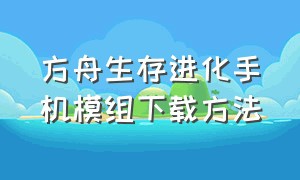 方舟生存进化手机模组下载方法